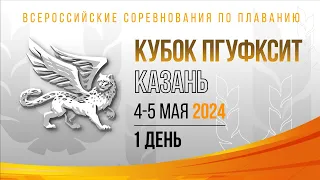 ВСЕРОССИЙСКИЕ СОРЕВНОВАНИЯ ПО ПЛАВАНИЮ

КУБОК ПГУФКСИТ

КАЗАНЬ

4-5 МАЯ 2024

1 ДЕНЬ